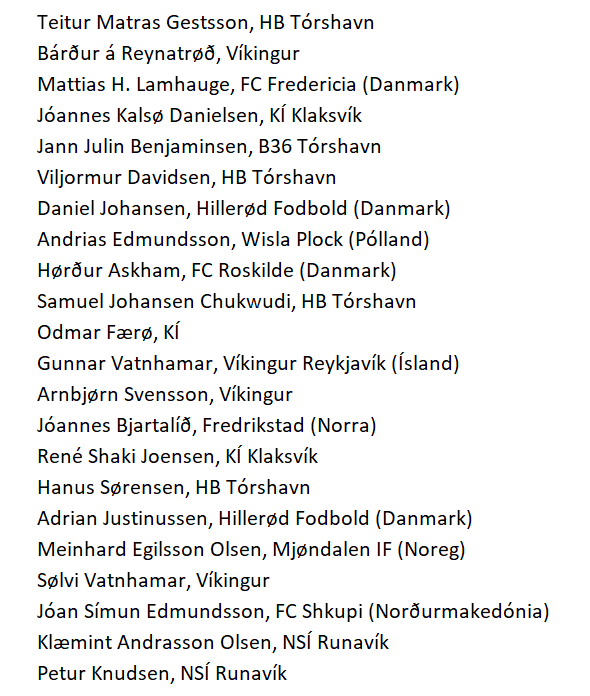 Teitur Matras Gestsson, HB Tórshavn
Bárður á Reynatrøð, Víkingur
Mattias H. Lamhauge, FC Fredericia (Danmark)
Jóannes Kalsø Danielsen, KÍ Klaksvík
Jann Julin Benjaminsen, B36 Tórshavn
Viljormur Davidsen, HB Tórshavn
Daniel Johansen, Hillerød Fodbold (Danmark)
Andrias Edmundsson, Wisla Plock (Pólland)
Hørður Askham, FC Roskilde (Danmark)
Samuel Johansen Chukwudi, HB Tórshavn
Odmar Færø, KÍ
Gunnar Vatnhamar, Víkingur Reykjavík (Ísland)
Arnbjørn Svensson, Víkingur
Jóannes Bjartalíð, Fredrikstad (Norra)
René Shaki Joensen, KÍ Klaksvík
Hanus Sørensen, HB Tórshavn
Adrian Justinussen, Hillerød Fodbold (Danmark)
Meinhard Egilsson Olsen, Mjøndalen IF (Noreg)
Sølvi Vatnhamar, Víkingur
Jóan Símun Edmundsson, FC Shkupi (Norðurmakedónia)
Klæmint Andrasson Olsen, NSÍ Runavík
Petur Knudsen, NSÍ Runavík